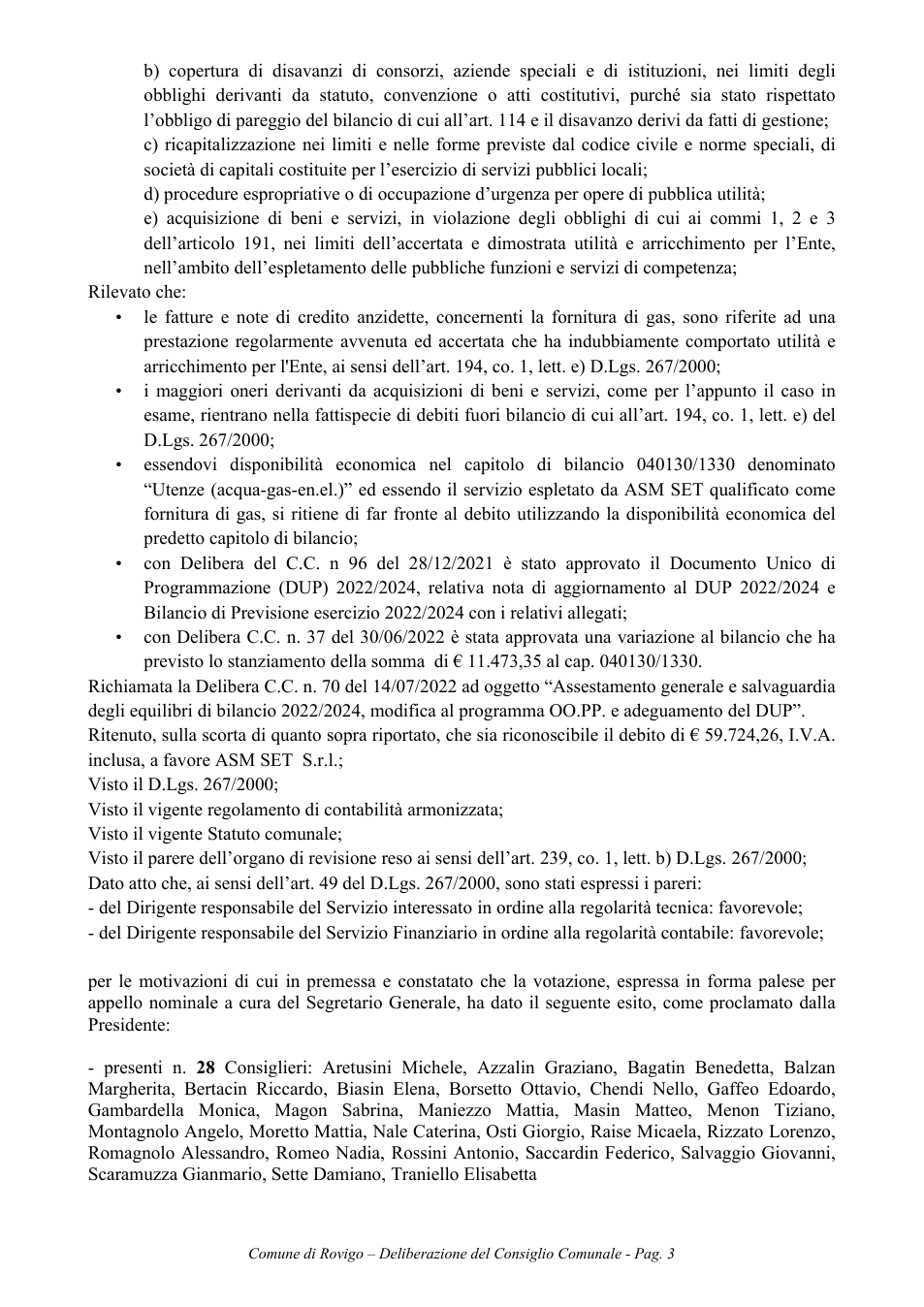 b) copertura di disavanzi di consorzi, aziende speciali e di istituzioni, nei limiti degli obblighi derivanti da statuto, convenzione o atti costitutivi, purché sia stato rispettato l'obbligo di pareggio del bilancio di cui all'art. 114 e il disavanzo derivi da fatti di gestione;

c) ricapitalizzazione nei limiti e nelle forme previste dal codice civile e norme speciali, di società di capitali costituite per l'esercizio di servizi pubblici locali;

d) procedure espropriative o di occupazione d'urgenza per opere di pubblica utilità;

e) acquisizione di beni e servizi, in violazione degli obblighi di cui ai commi 1, 2 e 3 dell'articolo 191, nei limiti dell'accertata e dimostrata utilità e arricchimento per l'Ente, nell'ambito dell'espletamento delle pubbliche funzioni e servizi di competenza;

Rilevato che:

• le fatture e note di credito anzidette, concernenti la fornitura di gas, sono riferite ad una prestazione regolarmente avvenuta ed accertata che ha indubbiamente comportato utilità e arricchimento per l'Ente, ai sensi dell'art. 194, co. 1, lett. e) D.Lgs. 267/2000;
• i maggiori oneri derivanti da acquisizioni di beni e servizi, come per l'appunto il caso in esame, rientrano nella fattispecie di debiti fuori bilancio di cui all'art. 194, co. 1, lett. e) del D.Lgs. 267/2000;
• essendovi disponibilità economica nel capitolo di bilancio 040130/1330 denominato "Utenze (acqua-gas-en.el.)" ed essendo il servizio espletato da ASM SET qualificato come fornitura di gas, si ritiene di far fronte al debito utilizzando la disponibilità economica del predetto capitolo di bilancio;
• con Delibera del C.C. n 96 del 28/12/2021 è stato approvato il Documento Unico di Programmazione (DUP) 2022/2024, relativa nota di aggiornamento al DUP 2022/2024 e Bilancio di Previsione esercizio 2022/2024 con i relativi allegati;
• con Delibera C.C. n. 37 del 30/06/2022 è stata approvata una variazione al bilancio che ha previsto lo stanziamento della somma di € 11.473,35 al cap. 040130/1330.

Richiamata la Delibera C.C. n. 70 del 14/07/2022 ad oggetto "Assestamento generale e salvaguardia degli equilibri di bilancio 2022/2024, modifica al programma OO.PP. e adeguamento del DUP".

Ritenuto, sulla scorta di quanto sopra riportato, che sia riconoscibile il debito di € 59.724,26, I.V.A. inclusa, a favore ASM SET S.r.l.;

Visto il D.Lgs. 267/2000;

Visto il vigente regolamento di contabilità armonizzata;

Visto il vigente Statuto comunale;

Visto il parere dell'organo di revisione reso ai sensi dell'art. 239, co. 1, lett. b) D.Lgs. 267/2000;

Dato atto che, ai sensi dell'art. 49 del D.Lgs. 267/2000, sono stati espressi i pareri:

- del Dirigente responsabile del Servizio interessato in ordine alla regolarità tecnica: favorevole;
- del Dirigente responsabile del Servizio Finanziario in ordine alla regolarità contabile: favorevole;

per le motivazioni di cui in premessa e constatato che la votazione, espressa in forma palese per appello nominale a cura del Segretario Generale, ha dato il seguente esito, come proclamato dalla Presidente:

- presenti n. 28 Consiglieri: Aretusini Michele, Azzalin Graziano, Bagatin Benedetta, Balzan Margherita, Bertacin Riccardo, Biasin Elena, Borsetto Ottavio, Chendi Nello, Gaffeo Edoardo, Gambardella Monica, Magon Sabrina, Maniezzo Mattia, Masin Matteo, Menon Tiziano, Montagnolo Angelo, Moretto Mattia, Nale Caterina, Osti Giorgio, Raise Micaela, Rizzato Lorenzo, Romagnolo Alessandro, Romeo Nadia, Rossini Antonio, Saccardin Federico, Salvaggio Giovanni, Scaramuzza Gianmario, Sette Damiano, Traniello Elisabetta

Comune di Rovigo – Deliberazione del Consiglio Comunale - Pag. 3